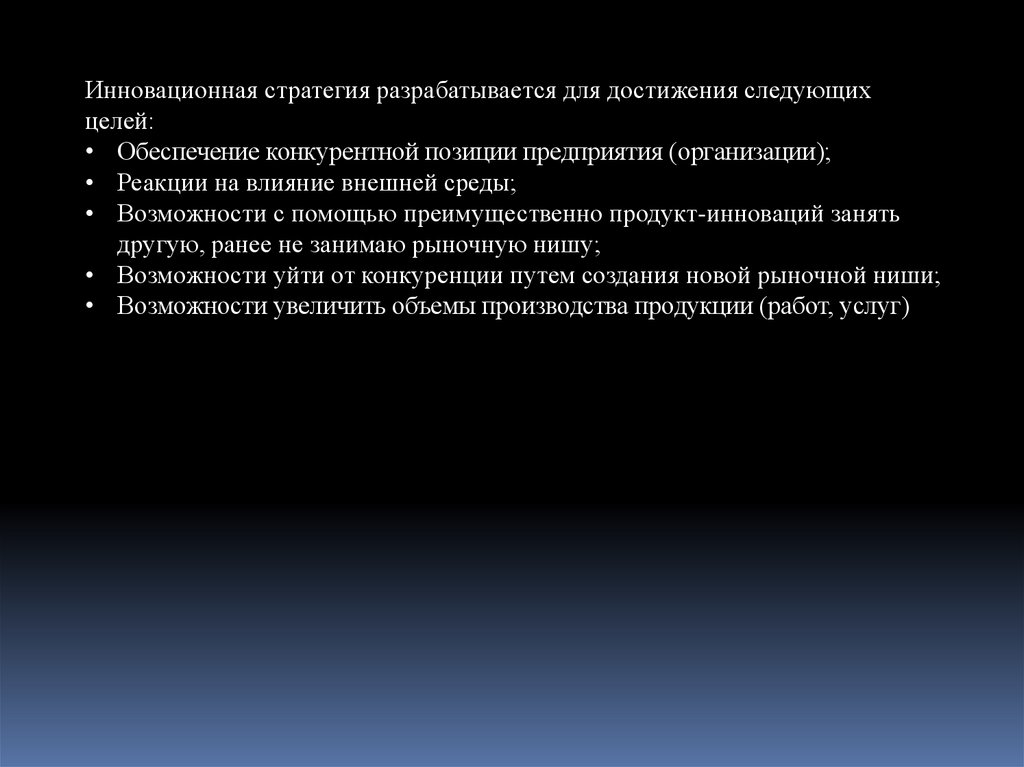 Инновационная стратегия разрабатывается для достижения следующих целей:
• Обеспечение конкурентной позиции предприятия (организации);
• Реакции на влияние внешней среды;
• Возможности с помощью преимущественно продукт-инноваций занять другую, ранее не занимаю рыночную нишу;
• Возможности уйти от конкуренции путем создания новой рыночной ниши;
• Возможности увеличить объемы производства продукции (работ, услуг)